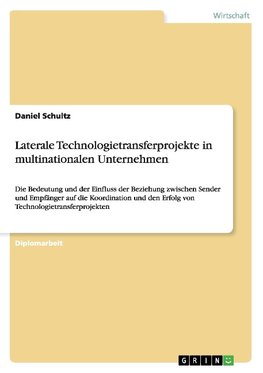 Wirtschaft

Daniel Schultz

Laterale Technologietransferprojekte in multinationalen Unternehmen

Die Bedeutung und der Einfluss der Beziehung zwischen Sender und Empfänger auf die Koordination und den Erfolg von Technologietransferprojekten

Diplomarbeit

GRIN